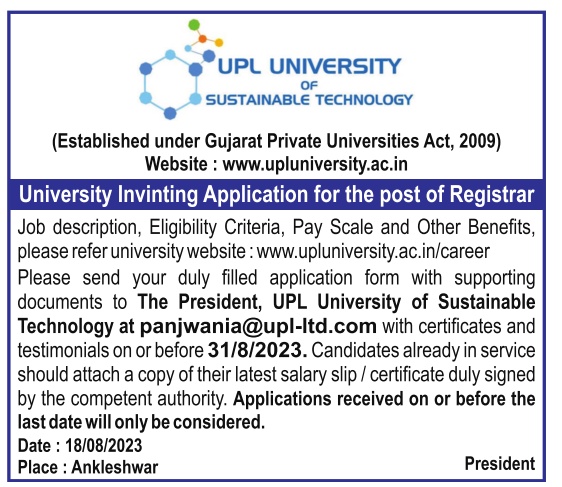 UPL UNIVERSITY
OF
SUSTAINABLE TECHNOLOGY

(Established under Gujarat Private Universities Act, 2009)
Website : www.upluniversity.ac.in

University Invinting Application for the post of Registrar

Job description, Eligibility Criteria, Pay Scale and Other Benefits, please refer university website : www.upluniversity.ac.in/career

Please send your duly filled application form with supporting documents to The President, UPL University of Sustainable Technology at panjwania@upl-ltd.com with certificates and testimonials on or before 31/8/2023. Candidates already in service should attach a copy of their latest salary slip / certificate duly signed by the competent authority. Applications received on or before the last date will only be considered.

Date : 18/08/2023
Place : Ankleshwar

President